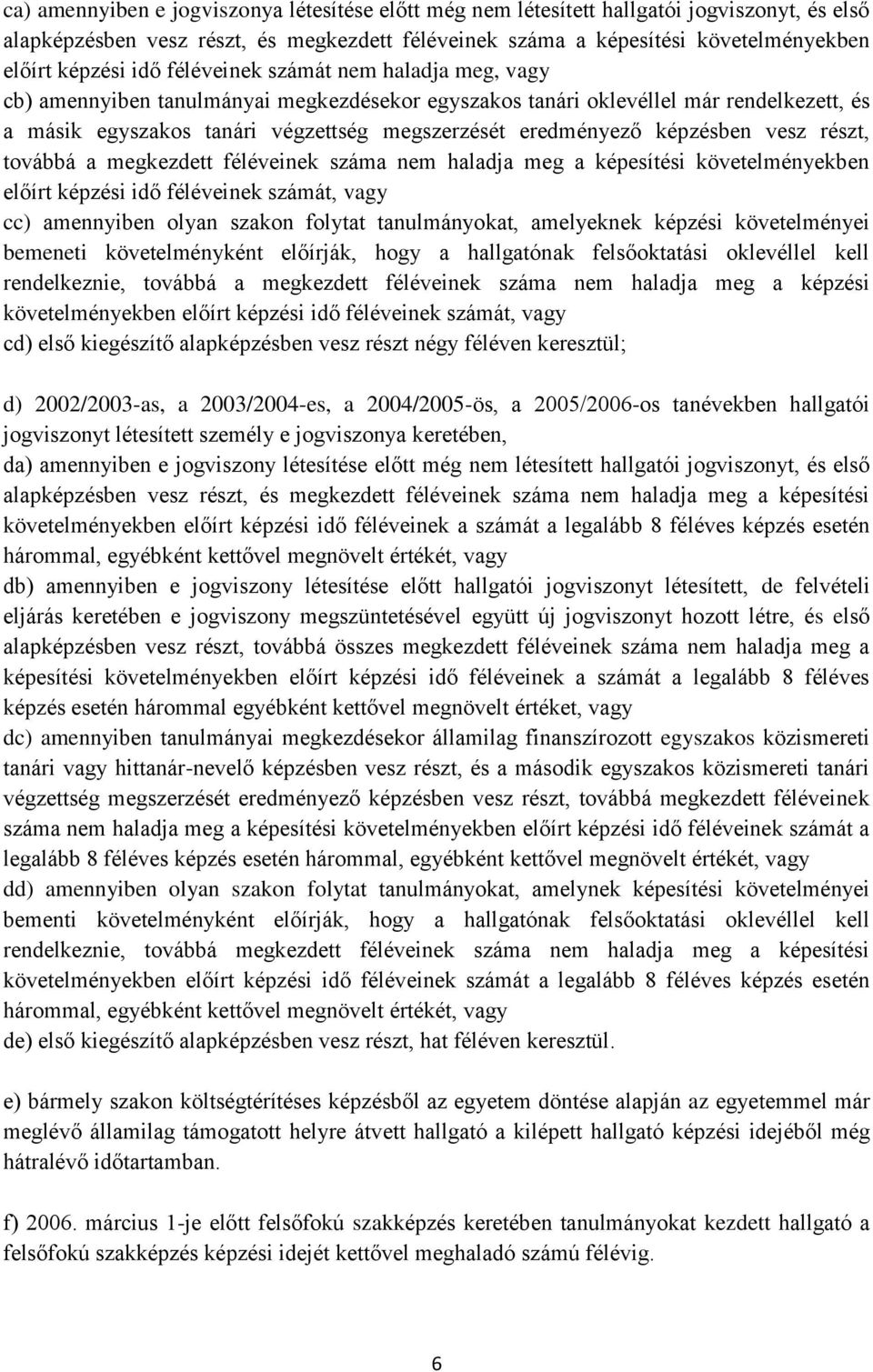 ca) amennyiben e jogviszonya létesítése előtt még nem létesített hallgatói jogviszonyt, és első alapképzésben vesz részt, és megkezdett féléveinek száma a képesítési követelményekben előírt képzési idő féléveinek számát nem haladja meg, vagy
cb) amennyiben tanulmányai megkezdésekor egyszakos tanári oklevéllel már rendelkezett, és a másik egyszakos tanári végzettség megszerzését eredményező képzésben vesz részt, továbbá a megkezdett féléveinek száma nem haladja meg a képesítési követelményekben előírt képzési idő féléveinek számát, vagy
cc) amennyiben olyan szakon folytat tanulmányokat, amelyeknek képzési követelményei bemeneti követelményként előírják, hogy a hallgatónak felsőoktatási oklevéllel kell rendelkeznie, továbbá a megkezdett féléveinek száma nem haladja meg a képzési követelményekben előírt képzési idő féléveinek számát, vagy
cd) első kiegészítő alapképzésben vesz részt négy féléven keresztül;

d) 2002/2003-as, a 2003/2004-es, a 2004/2005-ös, a 2005/2006-os tanévekben hallgatói jogviszonyt létesített személy e jogviszonya keretében,
da) amennyiben e jogviszony létesítése előtt még nem létesített hallgatói jogviszonyt, és első alapképzésben vesz részt, és megkezdett féléveinek száma nem haladja meg a képesítési követelményekben előírt képzési idő féléveinek a számát a legalább 8 féléves képzés esetén hárommal, egyébként kettővel megnövelt értékét, vagy
db) amennyiben e jogviszony létesítése előtt hallgatói jogviszonyt létesített, de felvételi eljárás keretében e jogviszony megszüntetésével együtt új jogviszonyt hozott létre, és első alapképzésben vesz részt, továbbá összes megkezdett féléveinek száma nem haladja meg a képesítési követelményekben előírt képzési idő féléveinek a számát a legalább 8 féléves képzés esetén hárommal egyébként kettővel megnövelt értéket, vagy
dc) amennyiben tanulmányai megkezdésekor államilag finanszírozott egyszakos közismereti tanári vagy hittanár-nevelő képzésben vesz részt, és a második egyszakos közismereti tanári végzettség megszerzését eredményező képzésben vesz részt, továbbá megkezdett féléveinek száma nem haladja meg a képesítési követelményekben előírt képzési idő féléveinek számát a legalább 8 féléves képzés esetén hárommal, egyébként kettővel megnövelt értékét, vagy
dd) amennyiben olyan szakon folytat tanulmányokat, amelynek képesítési követelményei bementi követelményként előírják, hogy a hallgatónak felsőoktatási oklevéllel kell rendelkeznie, továbbá megkezdett féléveinek száma nem haladja meg a képesítési követelményekben előírt képzési idő féléveinek számát a legalább 8 féléves képzés esetén hárommal, egyébként kettővel megnövelt értékét, vagy
de) első kiegészítő alapképzésben vesz részt, hat féléven keresztül.

e) bármely szakon költségtérítéses képzésből az egyetem döntése alapján az egyetemmel már meglévő államilag támogatott helyre átvett hallgató a kilépett hallgató képzési idejéből még hátralévő időtartamban.

f) 2006. március 1-je előtt felsőfokú szakképzés keretében tanulmányokat kezdett hallgató a felsőfokú szakképzés képzési idejét kettővel meghaladó számú félévig.

6